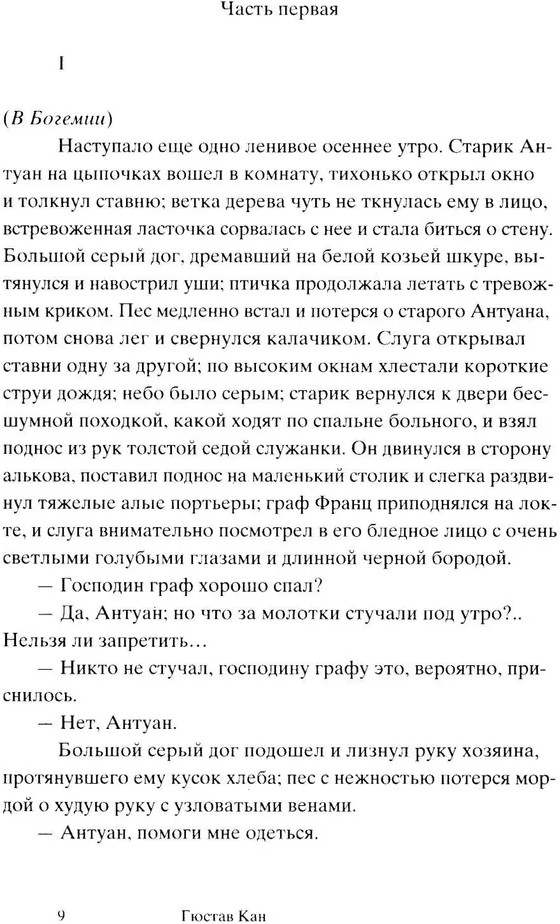 Часть первая

I

(В Богемии)

Наступало еще одно ленивое осеннее утро. Старик Антуан на цыпочках вошел в комнату, тихонько открыл окно и толкнул ставню; ветка дерева чуть не ткнулась ему в лицо, встревоженная ласточка сорвалась с нее и стала биться о стену. Большой серый дог, дремавший на белой козьей шкуре, вытянулся и навострил уши; птичка продолжала летать с тревожным криком. Пес медленно встал и потерся о старого Антуана, потом снова лег и свернулся калачиком. Слуга открывал ставни одну за другой; по высоким окнам хлестали короткие струи дождя; небо было серым; старик вернулся к двери бесшумной походкой, какой ходят по спальне больного, и взял поднос из рук толстой седой служанки. Он двинулся в сторону алькова, поставил поднос на маленький столик и слегка раздвинул тяжелые алые портьеры; граф Франц приподнялся на локте, и слуга внимательно посмотрел в его бледное лицо с очень светлыми голубыми глазами и длинной черной бородой.

— Господин граф хорошо спал?

— Да, Антуан; но что за молотки стучали под утро?.. Нельзя ли запретить...

— Никто не стучал, господину графу это, вероятно, приснилось.

— Нет, Антуан.

Большой серый дог подошел и лизнул руку хозяина, протянувшего ему кусок хлеба; пес с нежностью потерся мордой о худую руку с узловатыми венами.

— Антуан, помоги мне одеться.

9 Гюстав Кан